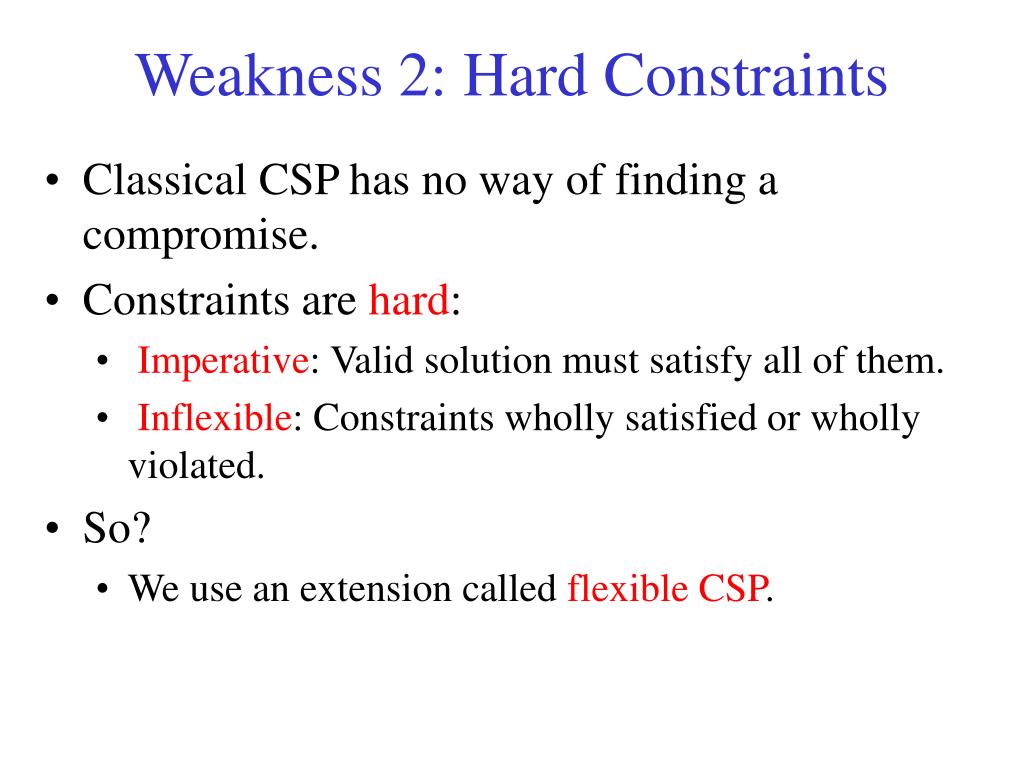 Weakness 2: Hard Constraints

• Classical CSP has no way of finding a compromise.
• Constraints are hard:
  • Imperative: Valid solution must satisfy all of them.
  • Inflexible: Constraints wholly satisfied or wholly violated.
• So?
  • We use an extension called flexible CSP.